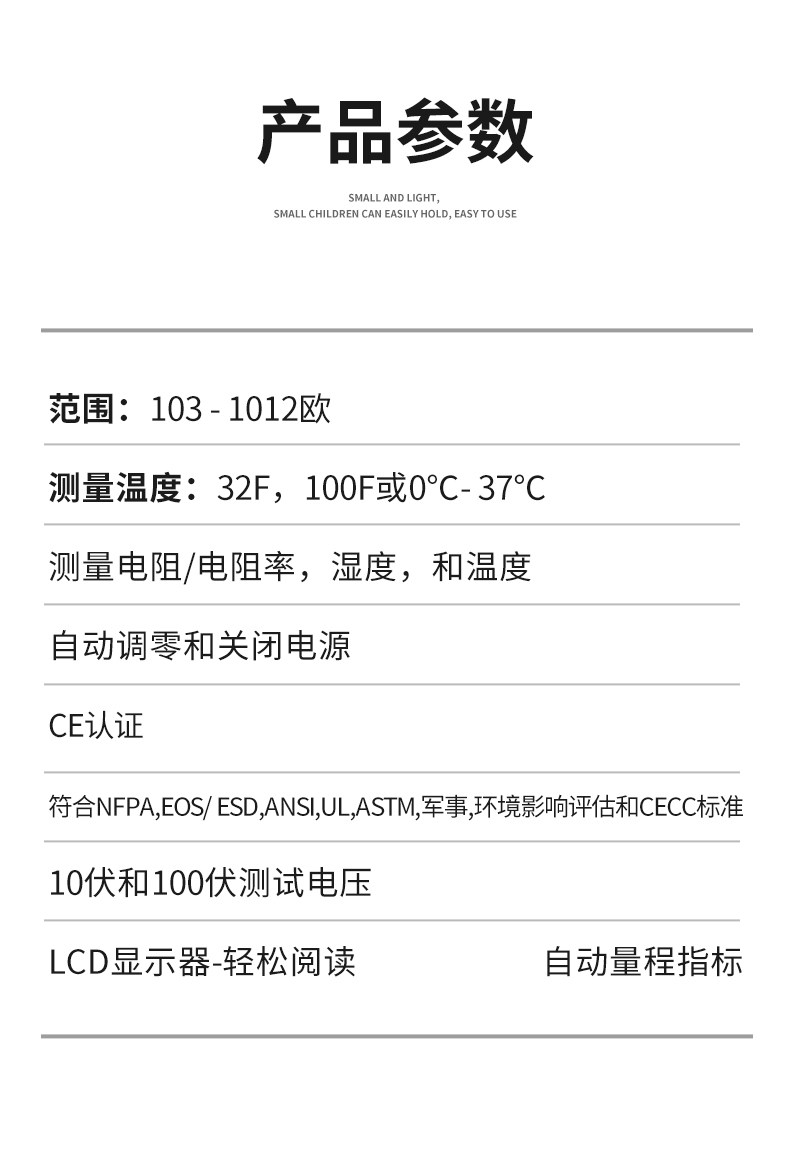 产品参数

SMALL AND LIGHT,
SMALL CHILDREN CAN EASILY HOLD, EASY TO USE

范围：103 - 1012欧

测量温度：32F，100F或0°C- 37°C

测量电阻/电阻率，湿度，和温度

自动调零和关闭电源

CE认证

符合NFPA,EOS/ ESD,ANSI,UL,ASTM,军事,环境影响评估和CECC标准

10伏和100伏测试电压

LCD显示器-轻松阅读 自动量程指标